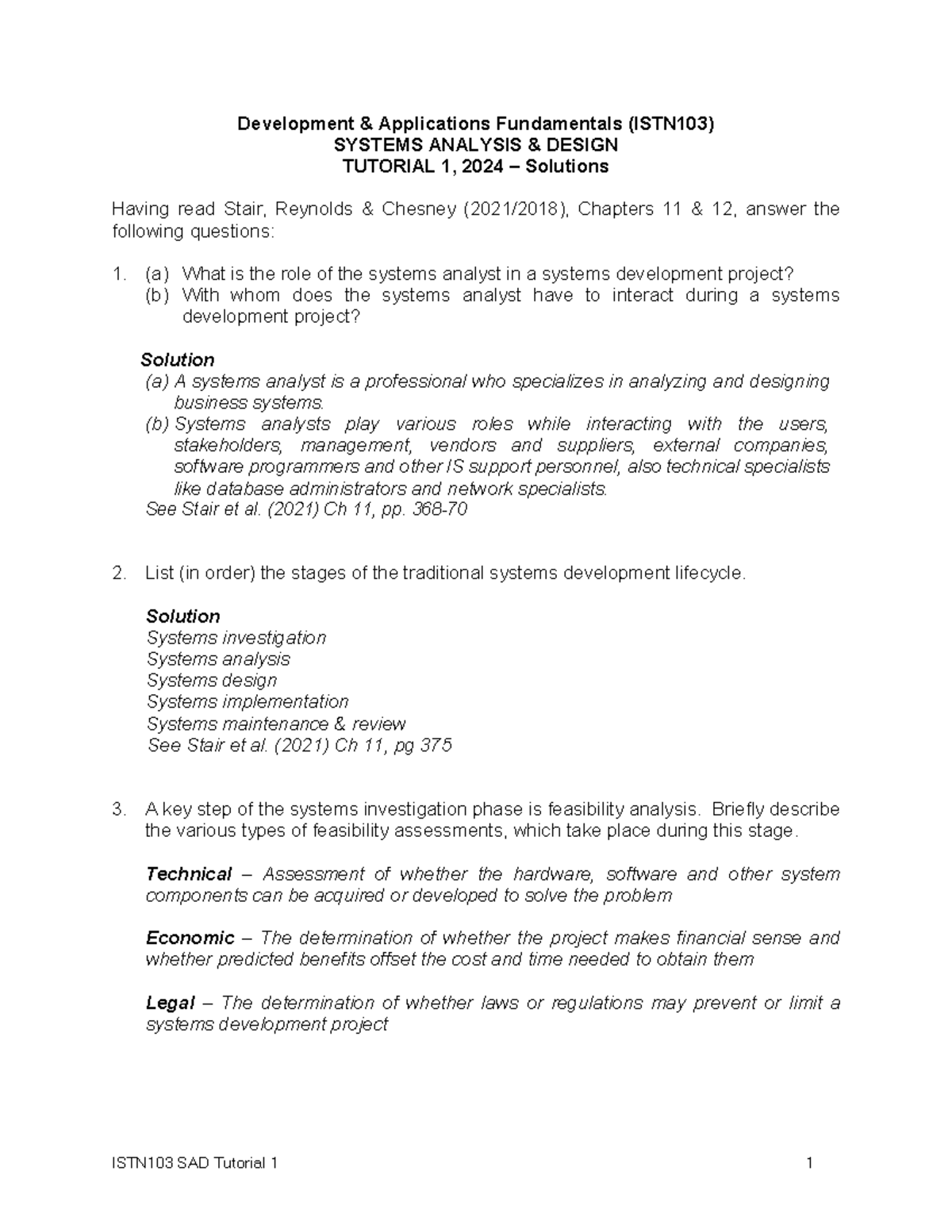 Development & Applications Fundamentals (ISTN103)
SYSTEMS ANALYSIS & DESIGN
TUTORIAL 1, 2024 – Solutions

Having read Stair, Reynolds & Chesney (2021/2018), Chapters 11 & 12, answer the following questions:

1. (a) What is the role of the systems analyst in a systems development project?
(b) With whom does the systems analyst have to interact during a systems development project?

Solution
(a) A systems analyst is a professional who specializes in analyzing and designing business systems.
(b) Systems analysts play various roles while interacting with the users, stakeholders, management, vendors and suppliers, external companies, software programmers and other IS support personnel, also technical specialists like database administrators and network specialists.
See Stair et al. (2021) Ch 11, pp. 368-70

2. List (in order) the stages of the traditional systems development lifecycle.

Solution
Systems investigation
Systems analysis
Systems design
Systems implementation
Systems maintenance & review
See Stair et al. (2021) Ch 11, pg 375

3. A key step of the systems investigation phase is feasibility analysis. Briefly describe the various types of feasibility assessments, which take place during this stage.

Technical – Assessment of whether the hardware, software and other system components can be acquired or developed to solve the problem

Economic – The determination of whether the project makes financial sense and whether predicted benefits offset the cost and time needed to obtain them

Legal – The determination of whether laws or regulations may prevent or limit a systems development project

ISTN103 SAD Tutorial 1 1